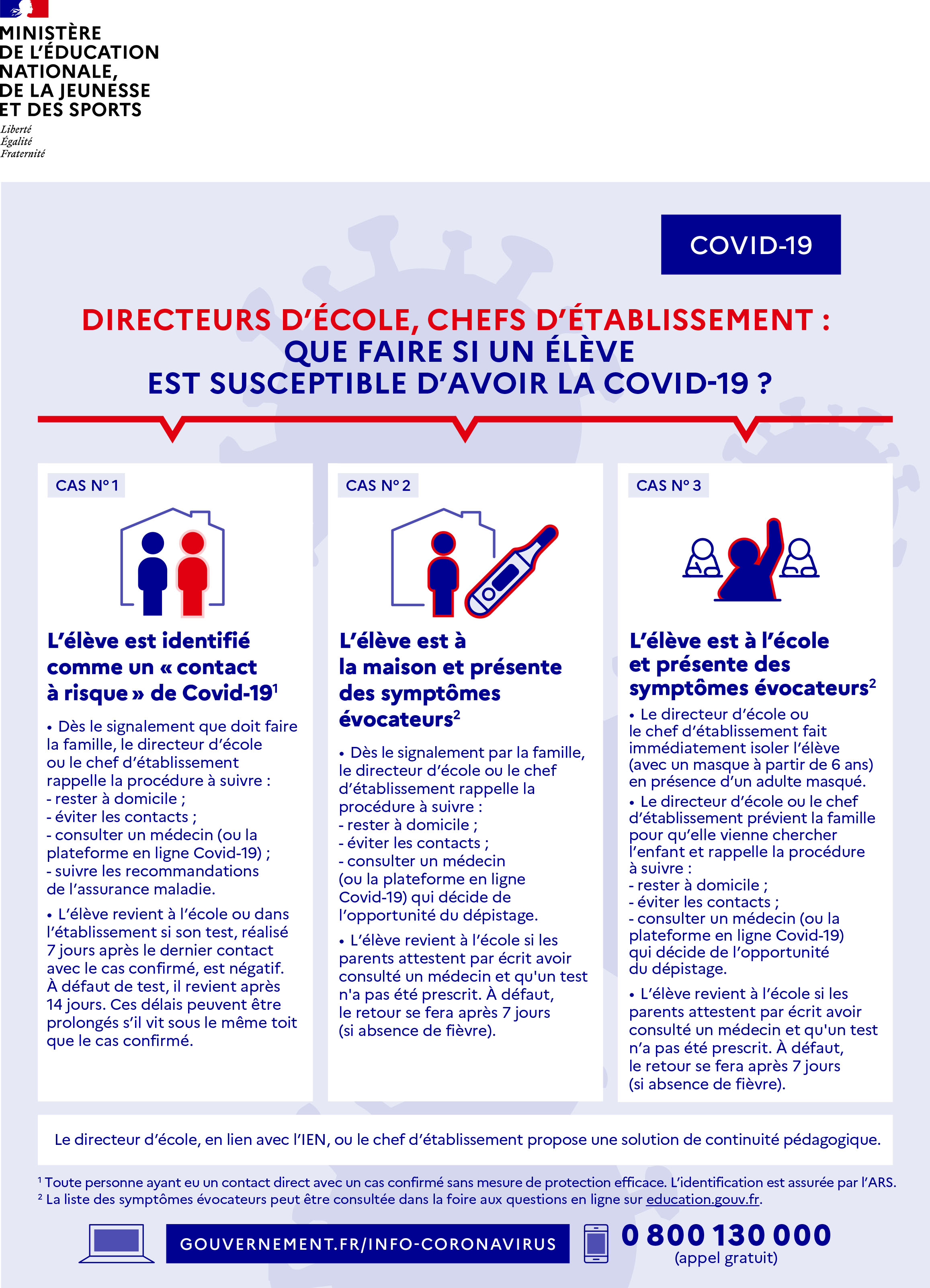 MINISTÈRE DE L'ÉDUCATION NATIONALE, DE LA JEUNESSE ET DES SPORTS
Liberté
Égalité
Fraternité

COVID-19

DIRECTEURS D'ÉCOLE, CHEFS D'ÉTABLISSEMENT : QUE FAIRE SI UN ÉLÈVE EST SUSCEPTIBLE D'AVOIR LA COVID-19 ?

CAS N° 1

L'élève est identifié comme un « contact à risque » de Covid-19$^1$

• Dès le signalement que doit faire la famille, le directeur d'école ou le chef d'établissement rappelle la procédure à suivre :
- rester à domicile ;
- éviter les contacts ;
- consulter un médecin (ou la plateforme en ligne Covid-19) ;
- suivre les recommandations de l'assurance maladie.

• L'élève revient à l'école ou dans l'établissement si son test, réalisé 7 jours après le dernier contact avec le cas confirmé, est négatif. À défaut de test, il revient après 14 jours. Ces délais peuvent être prolongés s'il vit sous le même toit que le cas confirmé.

CAS N° 2

L'élève est à la maison et présente des symptômes évocateurs$^2$

• Dès le signalement par la famille, le directeur d'école ou le chef d'établissement rappelle la procédure à suivre :
- rester à domicile ;
- éviter les contacts ;
- consulter un médecin (ou la plateforme en ligne Covid-19) qui décide de l'opportunité du dépistage.

• L'élève revient à l'école si les parents attestent par écrit avoir consulté un médecin et qu'un test n'a pas été prescrit. À défaut, le retour se fera après 7 jours (si absence de fièvre).

CAS N° 3

L'élève est à l'école et présente des symptômes évocateurs$^2$

• Le directeur d'école ou le chef d'établissement fait immédiatement isoler l'élève (avec un masque à partir de 6 ans) en présence d'un adulte masqué.
• Le directeur d'école ou le chef d'établissement prévient la famille pour qu'elle vienne chercher l'enfant et rappelle la procédure à suivre :
- rester à domicile ;
- éviter les contacts ;
- consulter un médecin (ou la plateforme en ligne Covid-19) qui décide de l'opportunité du dépistage.

• L'élève revient à l'école si les parents attestent par écrit avoir consulté un médecin et qu'un test n'a pas été prescrit. À défaut, le retour se fera après 7 jours (si absence de fièvre).

Le directeur d'école, en lien avec l'IEN, ou le chef d'établissement propose une solution de continuité pédagogique.

$^1$ Toute personne ayant eu un contact direct avec un cas confirmé sans mesure de protection efficace. L'identification est assurée par l'ARS.
$^2$ La liste des symptômes évocateurs peut être consultée dans la foire aux questions en ligne sur education.gouv.fr.

GOUVERNEMENT.FR/INFO-CORONAVIRUS

0 800 130 000
(appel gratuit)